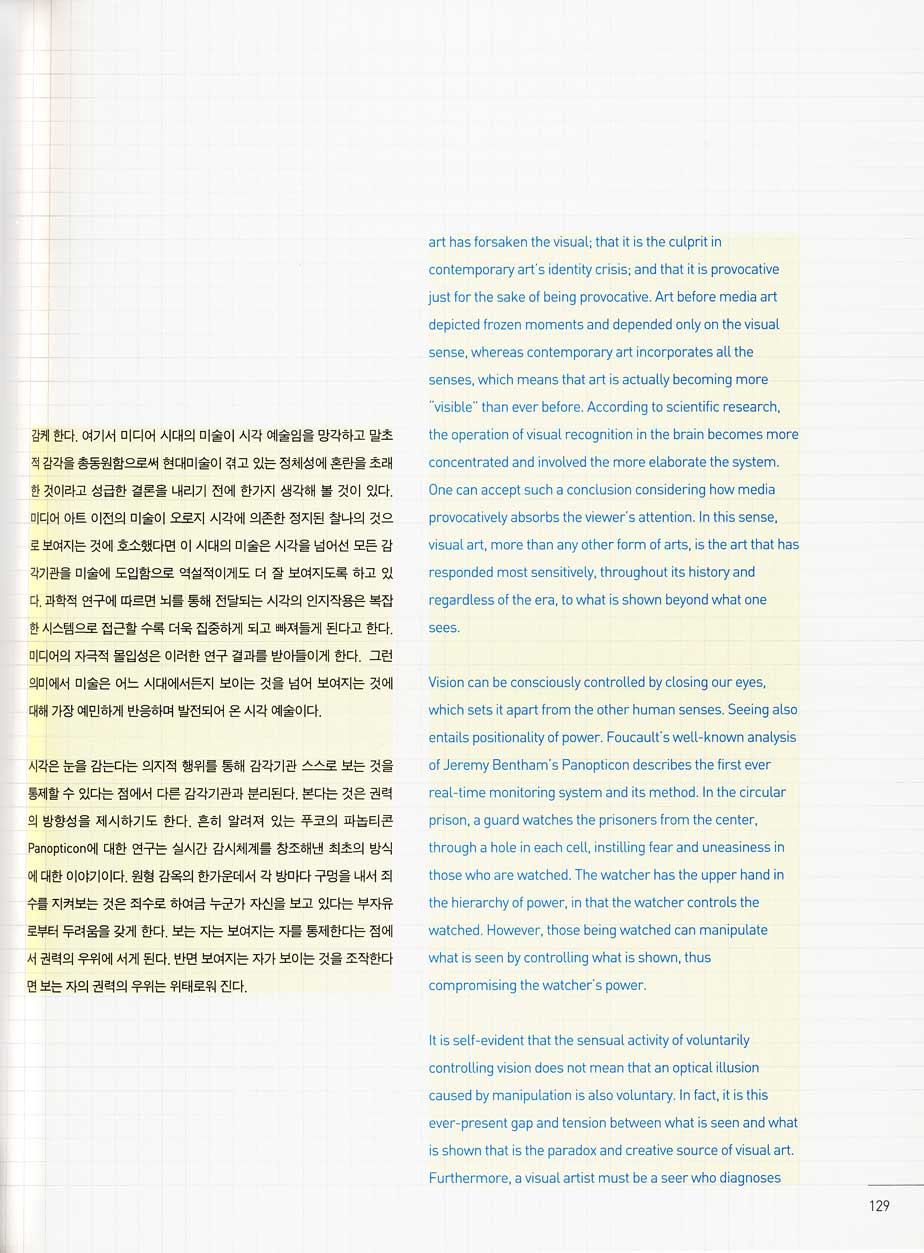 감케 한다. 여기서 미디어 시대의 미술이 시각 예술임을 망각하고 말초적 감각을 총동원함으로써 현대미술이 겪고 있는 정체성에 혼란을 초래한 것이라고 성급한 결론을 내리기 전에 한가지 생각해 볼 것이 있다. 미디어 아트 이전의 미술이 오로지 시각에 의존한 정지된 찰나의 것으로 보여지는 것에 호소했다면 이 시대의 미술은 시각을 넘어선 모든 감각기관을 미술에 도입함으로 역설적이게도 더 잘 보여지도록 하고 있다. 과학적 연구에 따르면 뇌를 통해 전달되는 시각의 인지작용은 복잡한 시스템으로 접근할 수록 더욱 집중하게 되고 빠져들게 된다고 한다. 미디어의 자극적 몰입성은 이러한 연구 결과를 받아들이게 한다. 그런 의미에서 미술은 어느 시대에서든지 보이는 것을 넘어 보여지는 것에 대해 가장 예민하게 반응하며 발전되어 온 시각 예술이다.

시각은 눈을 감는다는 의지적 행위를 통해 감각기관 스스로 보는 것을 통제할 수 있다는 점에서 다른 감각기관과 분리된다. 본다는 것은 권력의 방향성을 제시하기도 한다. 흔히 알려져 있는 푸코의 파놉티콘 Panopticon에 대한 연구는 실시간 감시체계를 창조해낸 최초의 방식에 대한 이야기이다. 원형 감옥의 한가운데서 각 방마다 구멍을 내서 죄수를 지켜보는 것은 죄수로 하여금 누군가 자신을 보고 있다는 부자유로부터 두려움을 갖게 한다. 보는 자는 보여지는 자를 통제한다는 점에서 권력의 우위에 서게 된다. 반면 보여지는 자가 보이는 것을 조작한다면 보는 자의 권력의 우위는 위태로워 진다.

art has forsaken the visual; that it is the culprit in contemporary art's identity crisis; and that it is provocative just for the sake of being provocative. Art before media art depicted frozen moments and depended only on the visual sense, whereas contemporary art incorporates all the senses, which means that art is actually becoming more "visible" than ever before. According to scientific research, the operation of visual recognition in the brain becomes more concentrated and involved the more elaborate the system. One can accept such a conclusion considering how media provocatively absorbs the viewer's attention. In this sense, visual art, more than any other form of arts, is the art that has responded most sensitively, throughout its history and regardless of the era, to what is shown beyond what one sees.

Vision can be consciously controlled by closing our eyes, which sets it apart from the other human senses. Seeing also entails positionality of power. Foucault's well-known analysis of Jeremy Bentham's Panopticon describes the first ever real-time monitoring system and its method. In the circular prison, a guard watches the prisoners from the center, through a hole in each cell, instilling fear and uneasiness in those who are watched. The watcher has the upper hand in the hierarchy of power, in that the watcher controls the watched. However, those being watched can manipulate what is seen by controlling what is shown, thus compromising the watcher's power.

It is self-evident that the sensual activity of voluntarily controlling vision does not mean that an optical illusion caused by manipulation is also voluntary. In fact, it is this ever-present gap and tension between what is seen and what is shown that is the paradox and creative source of visual art. Furthermore, a visual artist must be a seer who diagnoses

129